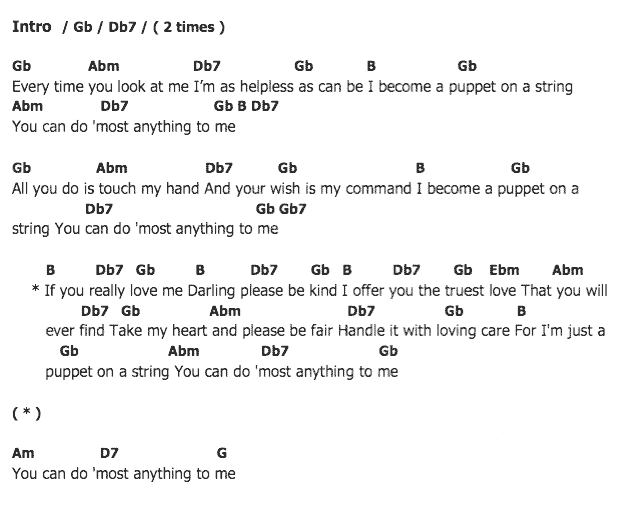 Intro / Gb / Db7 / ( 2 times )

Gb Abm Db7 Gb B Gb
Every time you look at me I'm as helpless as can be I become a puppet on a string
Abm Db7 Gb B Db7
You can do 'most anything to me

Gb Abm Db7 Gb B Gb
All you do is touch my hand And your wish is my command I become a puppet on a
Db7 Gb Gb7
string You can do 'most anything to me

B Db7 Gb B Db7 Gb B Db7 Gb Ebm Abm
* If you really love me Darling please be kind I offer you the truest love That you will
Db7 Gb Abm Db7 Gb B
ever find Take my heart and please be fair Handle it with loving care For I'm just a
Gb Abm Db7 Gb
puppet on a string You can do 'most anything to me

( * )

Am D7 G
You can do 'most anything to me